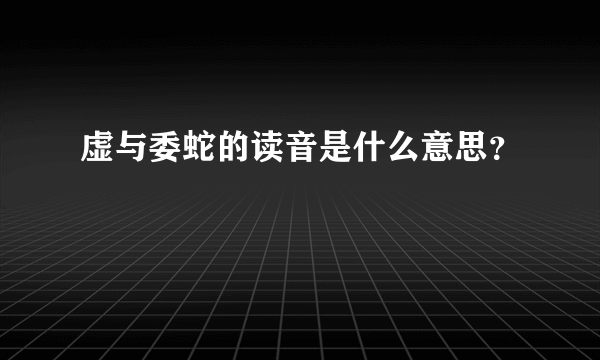 虚与委蛇的读音是什么意思？